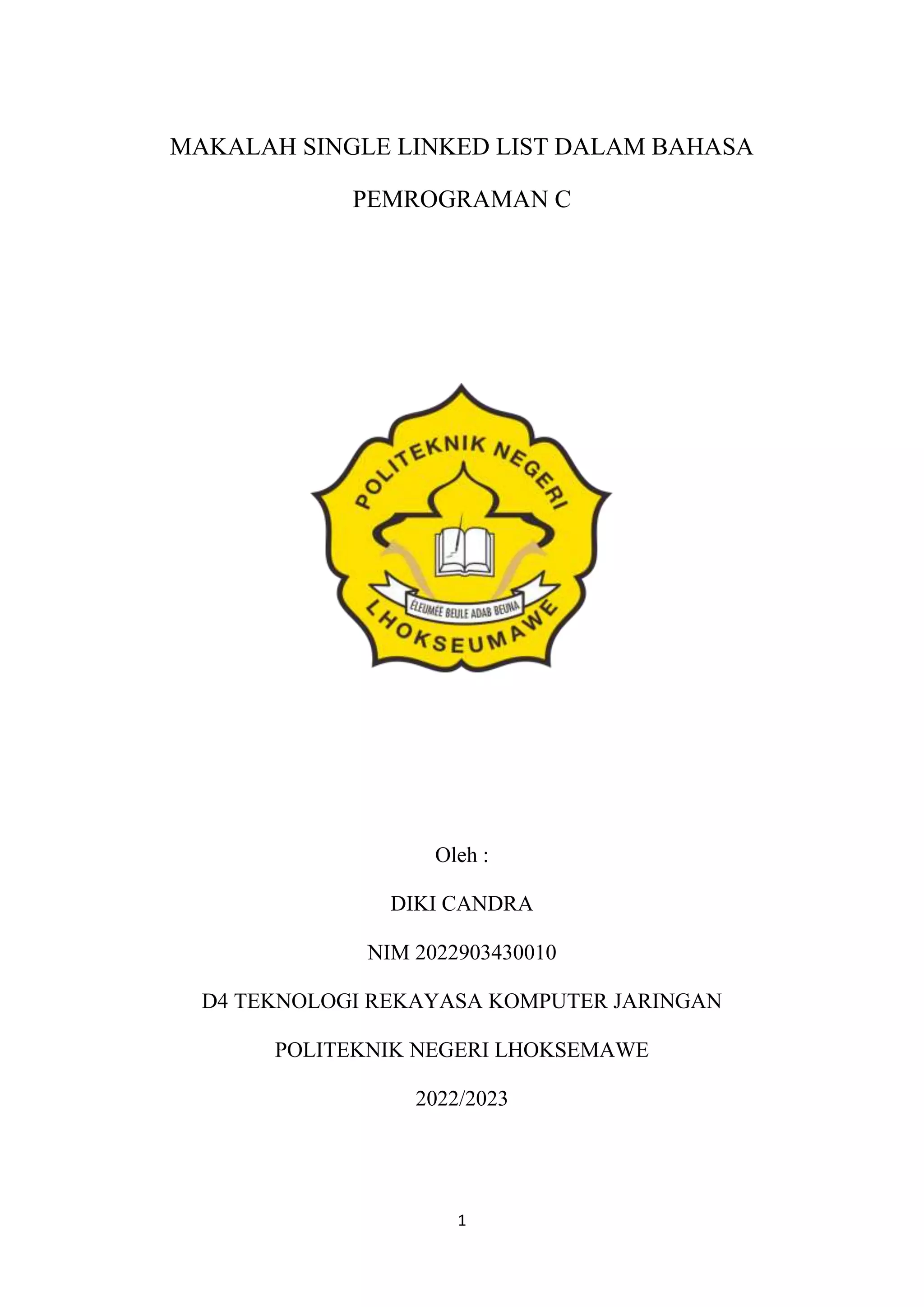 MAKALAH SINGLE LINKED LIST DALAM BAHASA PEMROGRAMAN C

POLITEKNIK NEGERI

ÉLEUMÉE BEULE ADAB BEUNA

LHOKSEUMAWE

Oleh :

DIKI CANDRA

NIM 2022903430010

D4 TEKNOLOGI REKAYASA KOMPUTER JARINGAN

POLITEKNIK NEGERI LHOKSEMAWE

2022/2023

1